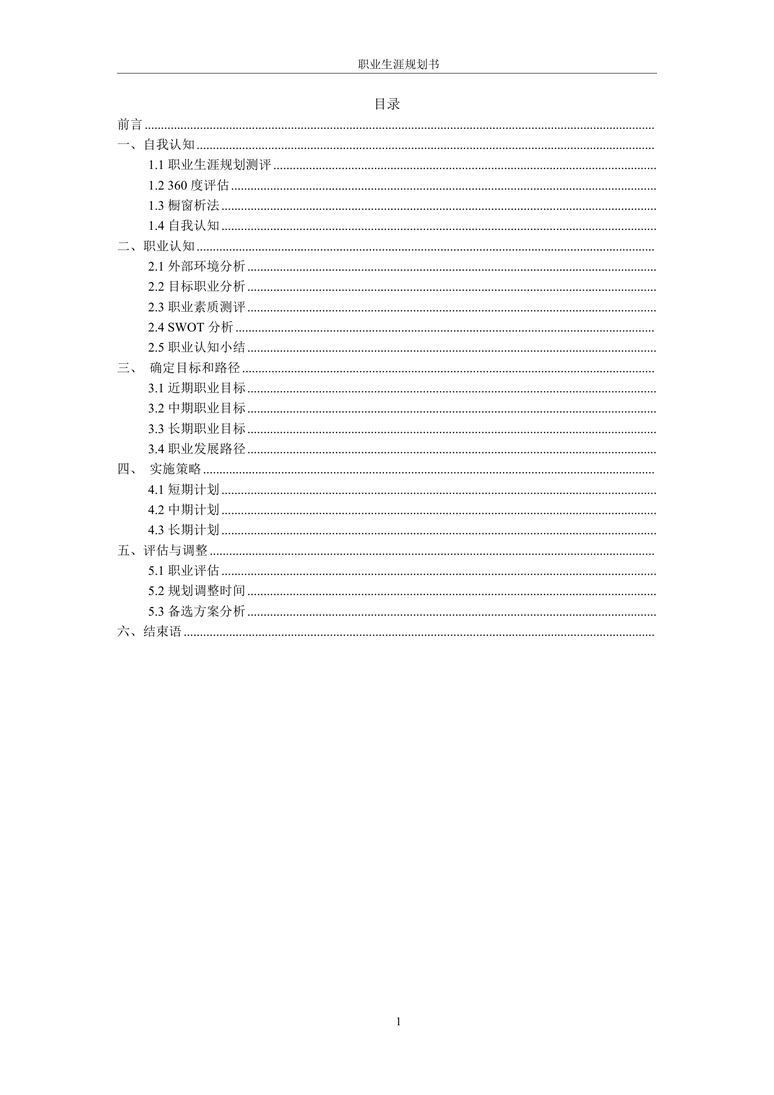 职业生涯规划书

目录

前言

一、自我认知

1.1 职业生涯规划测评

1.2 360 度评估

1.3 橱窗析法

1.4 自我认知

二、职业认知

2.1 外部环境分析

2.2 目标职业分析

2.3 职业素质测评

2.4 SWOT 分析

2.5 职业认知小结

三、 确定目标和路径

3.1 近期职业目标

3.2 中期职业目标

3.3 长期职业目标

3.4 职业发展路径

四、 实施策略

4.1 短期计划

4.2 中期计划

4.3 长期计划

五、评估与调整

5.1 职业评估

5.2 规划调整时间

5.3 备选方案分析

六、结束语

1